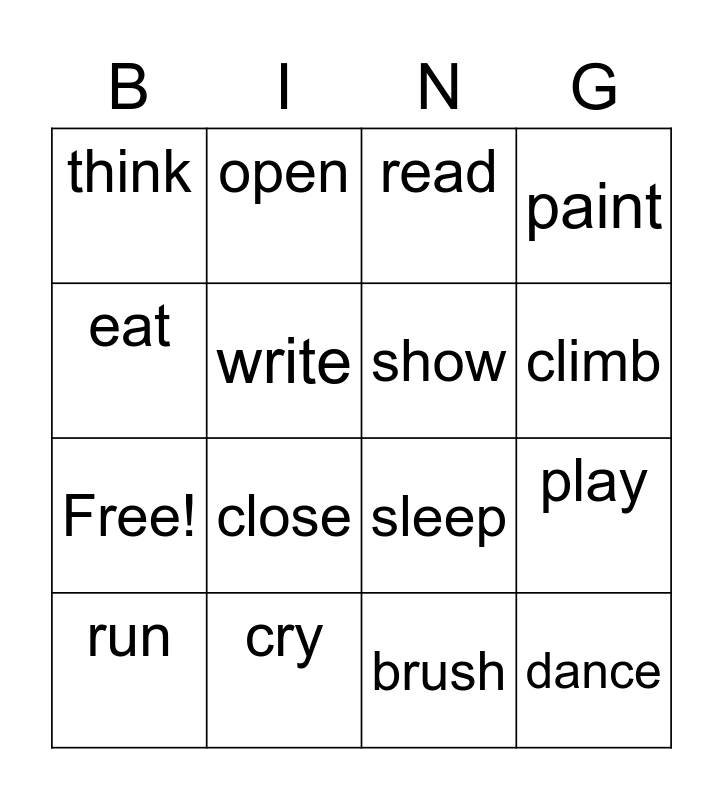 | B | I | N | G |
|---|---|---|---|
| think | open | read | paint |
| eat | write | show | climb |
| Free! | close | sleep | play |
| run | cry | brush | dance |